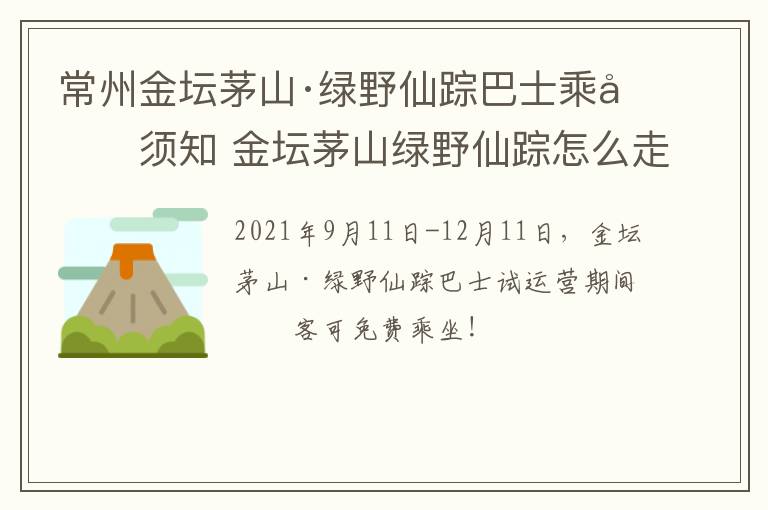 常州金坛茅山·绿野仙踪巴士乘å 须知 金坛茅山绿野仙踪怎么走

2021年9月11日-12月11日，金坛茅山·绿野仙踪巴士试运营期间 客可免费乘坐！